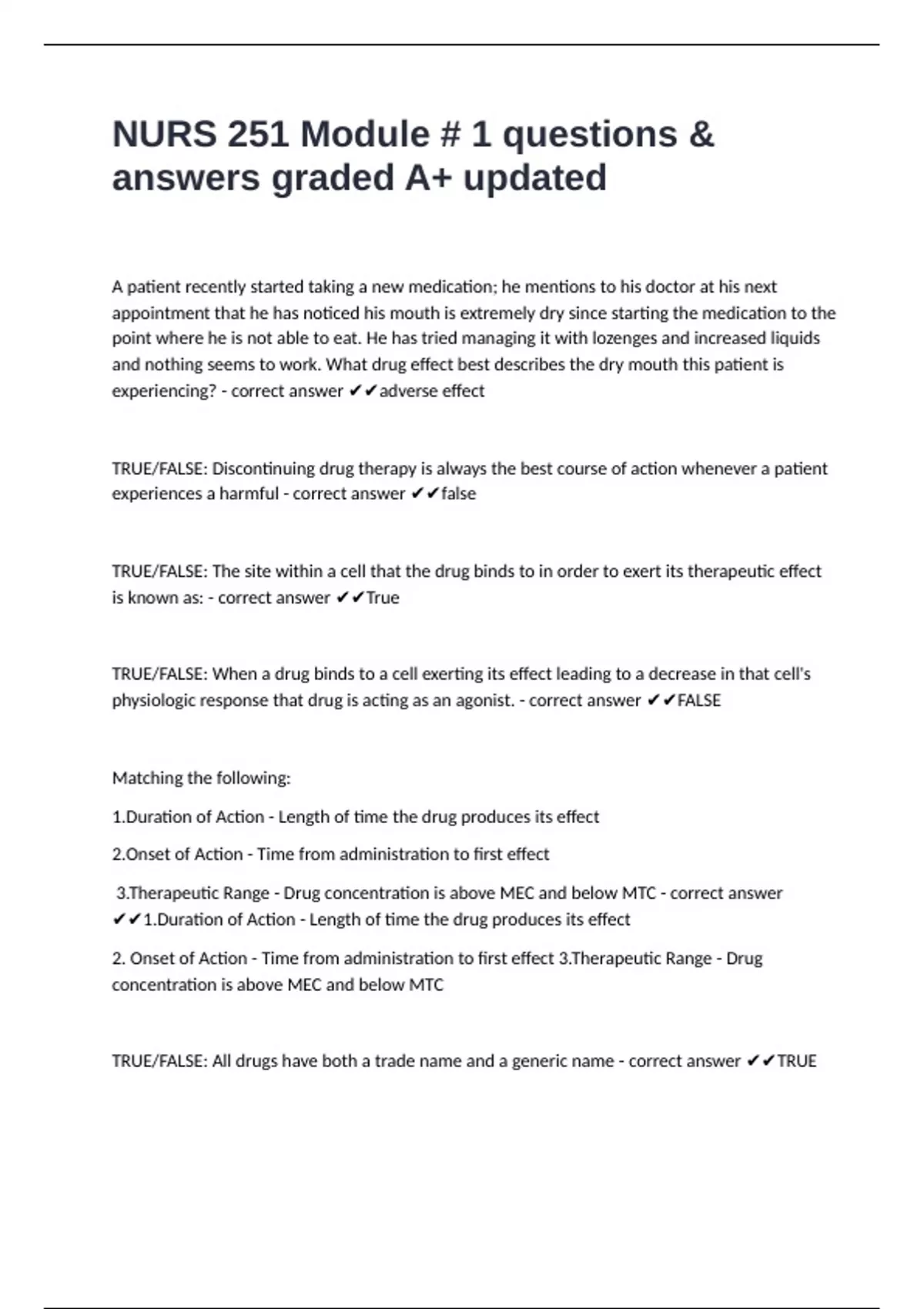 NURS 251 Module # 1 questions & answers graded A+ updated

A patient recently started taking a new medication; he mentions to his doctor at his next appointment that he has noticed his mouth is extremely dry since starting the medication to the point where he is not able to eat. He has tried managing it with lozenges and increased liquids and nothing seems to work. What drug effect best describes the dry mouth this patient is experiencing? - correct answer ✔✔adverse effect

TRUE/FALSE: Discontinuing drug therapy is always the best course of action whenever a patient experiences a harmful - correct answer ✔✔false

TRUE/FALSE: The site within a cell that the drug binds to in order to exert its therapeutic effect is known as: - correct answer ✔✔True

TRUE/FALSE: When a drug binds to a cell exerting its effect leading to a decrease in that cell's physiologic response that drug is acting as an agonist. - correct answer ✔✔FALSE

Matching the following:

1.Duration of Action - Length of time the drug produces its effect

2.Onset of Action - Time from administration to first effect

3.Therapeutic Range - Drug concentration is above MEC and below MTC - correct answer ✔✔1.Duration of Action - Length of time the drug produces its effect

2. Onset of Action - Time from administration to first effect 3.Therapeutic Range - Drug concentration is above MEC and below MTC

TRUE/FALSE: All drugs have both a trade name and a generic name - correct answer ✔✔TRUE